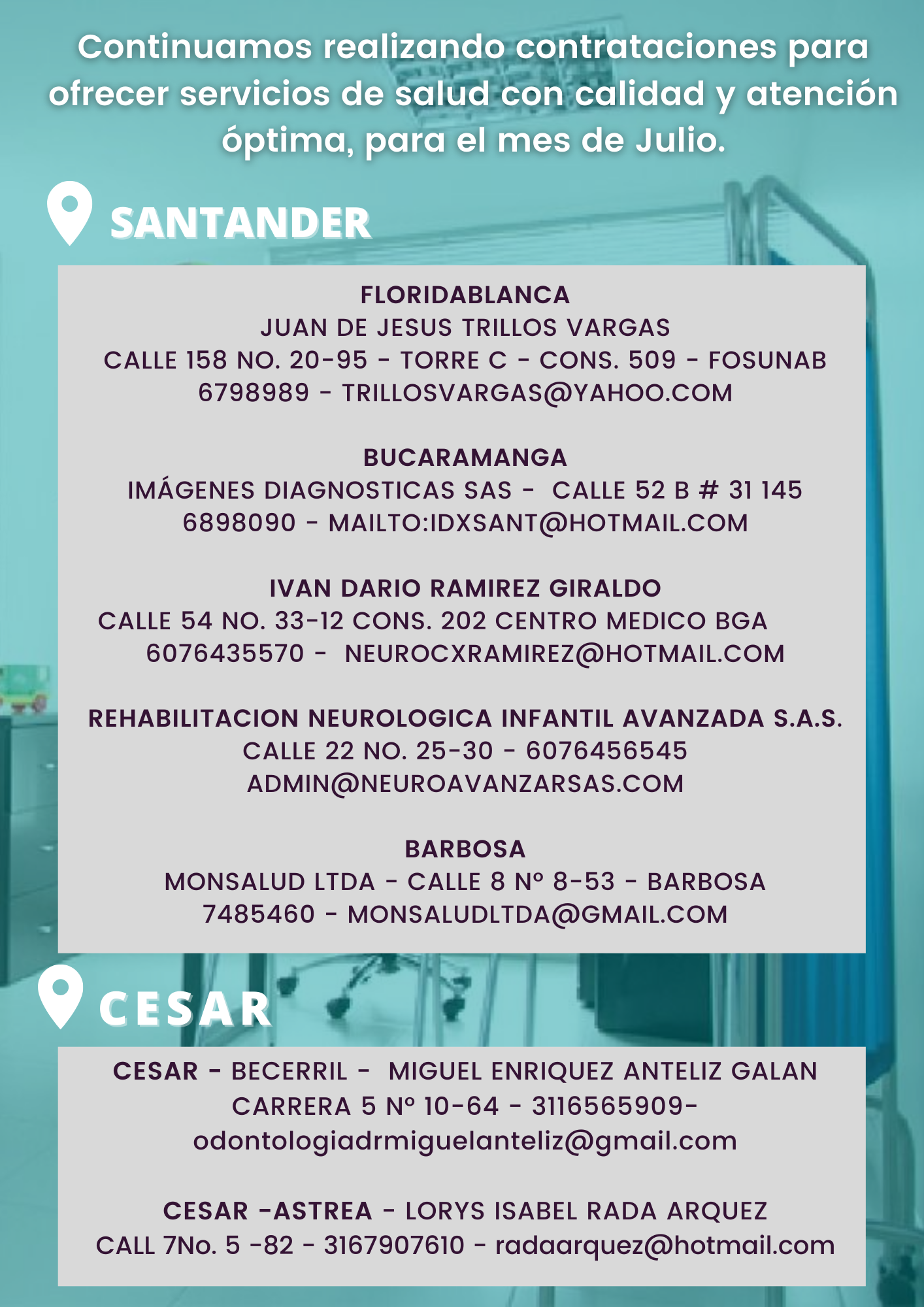 Continuamos realizando contrataciones para ofrecer servicios de salud con calidad y atención óptima, para el mes de Julio.

SANTANDER

FLORIDABLANCA
JUAN DE JESUS TRILLOS VARGAS
CALLE 158 NO. 20-95 - TORRE C - CONS. 509 - FOSUNAB
6798989 - TRILLOSVARGAS@YAHOO.COM

BUCARAMANGA
IMÁGENES DIAGNOSTICAS SAS - CALLE 52 B # 31 145
6898090 - MAILTO:IDXSANT@HOTMAIL.COM

IVAN DARIO RAMIREZ GIRALDO
CALLE 54 NO. 33-12 CONS. 202 CENTRO MEDICO BGA
6076435570 - NEUROCXRAMIREZ@HOTMAIL.COM

REHABILITACION NEUROLOGICA INFANTIL AVANZADA S.A.S.
CALLE 22 NO. 25-30 - 6076456545
ADMIN@NEUROAVANZARSAS.COM

BARBOSA
MONSALUD LTDA - CALLE 8 Nº 8-53 - BARBOSA
7485460 - MONSALUDLTDA@GMAIL.COM

CESAR

CESAR - BECERRIL - MIGUEL ENRIQUEZ ANTELIZ GALAN
CARRERA 5 Nº 10-64 - 3116565909-
odontologiadrmiguelanteliz@gmail.com

CESAR -ASTREA - LORYS ISABEL RADA ARQUEZ
CALL 7No. 5 -82 - 3167907610 - radaarquez@hotmail.com